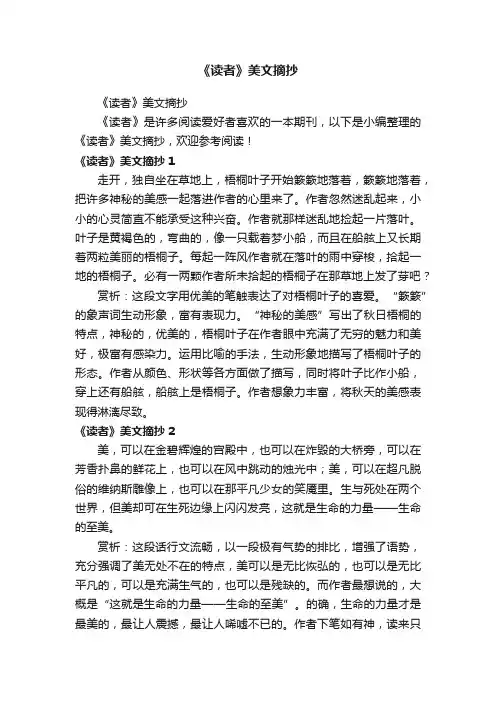 《读者》美文摘抄

《读者》美文摘抄

《读者》是许多阅读爱好者喜欢的一本期刊，以下是小编整理的《读者》美文摘抄，欢迎参考阅读！

《读者》美文摘抄 1

走开，独自坐在草地上，梧桐叶子开始簌簌地落着，簌簌地落着，把许多神秘的美感一起落进作者的心里来了。作者忽然迷乱起来，小小的心灵简直不能承受这种兴奋。作者就那样迷乱地捡起一片落叶。叶子是黄褐色的，弯曲的，像一只载着梦小船，而且在船舷上又长期着两粒美丽的梧桐子。每起一阵风作者就在落叶的雨中穿梭，拾起一地的梧桐子。必有一两颗作者所未拾起的梧桐子在那草地上发了芽吧？

赏析：这段文字用优美的笔触表达了对梧桐叶子的喜爱。“簌簌”的象声词生动形象，富有表现力。“神秘的美感”写出了秋日梧桐的特点，神秘的，优美的，梧桐叶子在作者眼中充满了无穷的魅力和美好，极富有感染力。运用比喻的手法，生动形象地描写了梧桐叶子的形态。作者从颜色、形状等各方面做了描写，同时将叶子比作小船，穿上还有船舷，船舷上是梧桐子。作者想象力丰富，将秋天的美感表现得淋漓尽致。

《读者》美文摘抄 2

美，可以在金碧辉煌的宫殿中，也可以在炸毁的大桥旁，可以在芳香扑鼻的鲜花上，也可以在风中跳动的烛光中；美，可以在超凡脱俗的维纳斯雕像上，也可以在那平凡少女的笑靥里。生与死处在两个世界，但美却可在生死边缘上闪闪发亮，这就是生命的力量——生命的至美。

赏析：这段话行文流畅，以一段极有气势的排比，增强了语势，充分强调了美无处不在的特点，美可以是无比恢弘的，也可以是无比平凡的，可以是充满生气的，也可以是残缺的。而作者最想说的，大概是“这就是生命的力量——生命的至美”。的确，生命的力量才是最美的，最让人震撼，最让人唏嘘不已的。作者下笔如有神，读来只